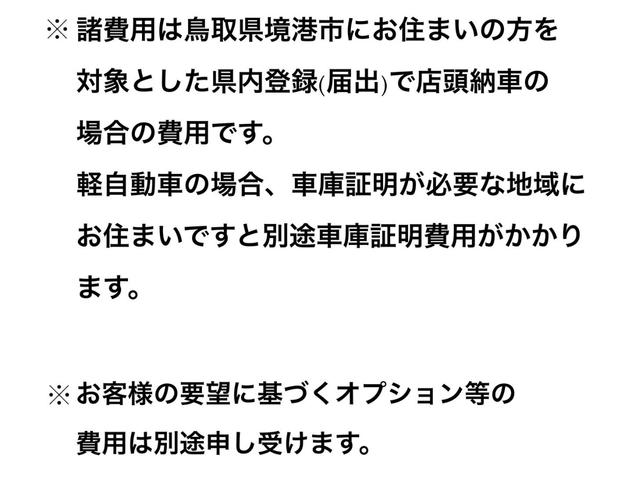 ※ 諸費用は鳥取県境港市にお住まいの方を対象とした県内登録(届出)で店頭納車の場合の費用です。
軽自動車の場合、車庫証明が必要な地域にお住まいですと別途車庫証明費用がかかります。

※ お客様の要望に基づくオプション等の費用は別途申し受けます。